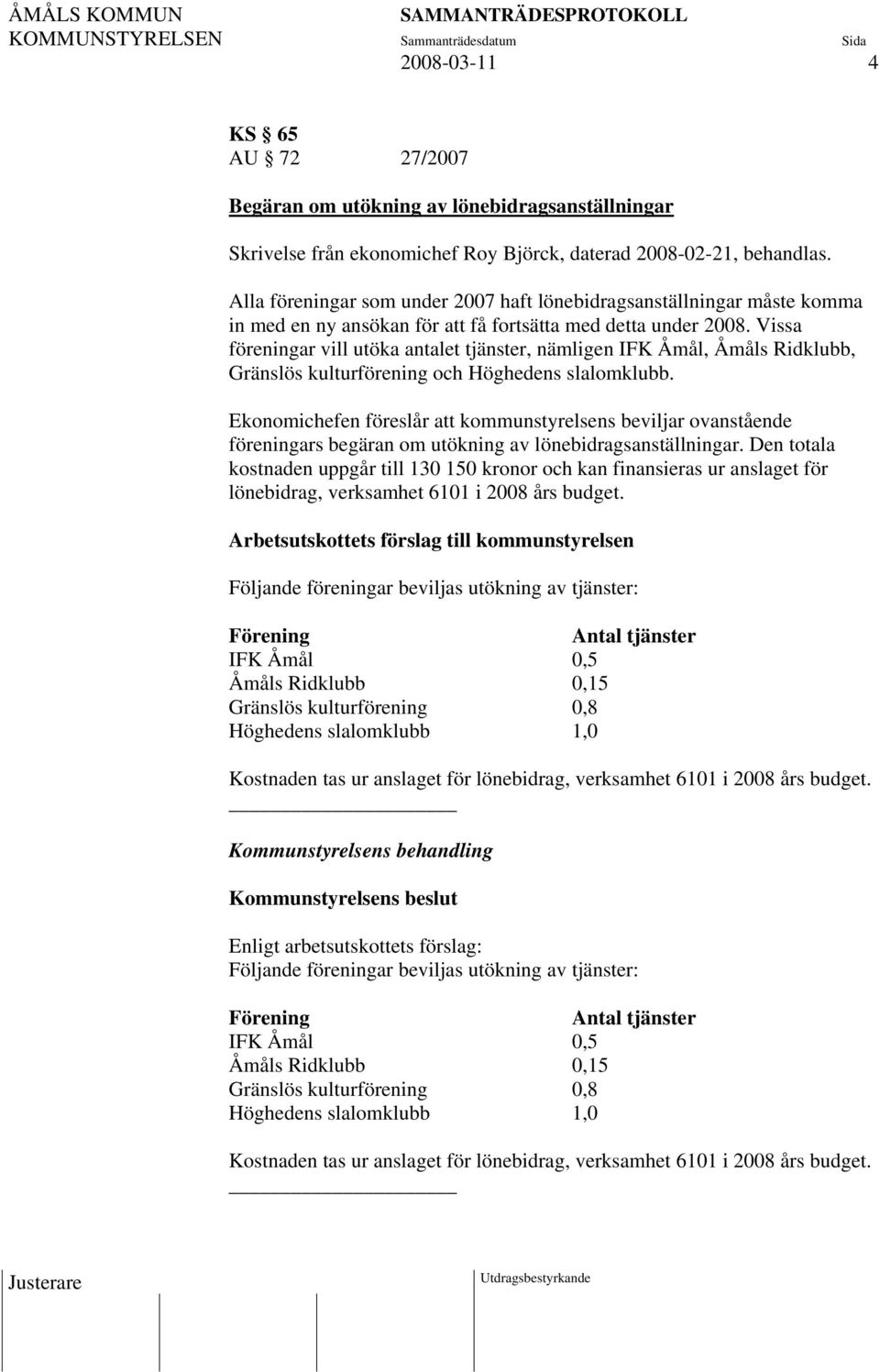 ÅMÅLS KOMMUN SAMMANTRÄDESPROTOKOLL
KOMMUNSTYRELSEN Sammanträdesdatum Sida
2008-03-11 4

KS 65
AU 72 27/2007

Begäran om utökning av lönebidragsanställningar

Skrivelse från ekonomichef Roy Björck, daterad 2008-02-21, behandlas.

Alla föreningar som under 2007 haft lönebidragsanställningar måste komma in med en ny ansökan för att få fortsätta med detta under 2008. Vissa föreningar vill utöka antalet tjänster, nämligen IFK Åmål, Åmåls Ridklubb, Gränslös kulturförening och Höghedens slalomklubb.

Ekonomichefen föreslår att kommunstyrelsens beviljar ovanstående föreningars begäran om utökning av lönebidragsanställningar. Den totala kostnaden uppgår till 130 150 kronor och kan finansieras ur anslaget för lönebidrag, verksamhet 6101 i 2008 års budget.

Arbetsutskottets förslag till kommunstyrelsen

Följande föreningar beviljas utökning av tjänster:

| Förening | Antal tjänster |
|---|---|
| IFK Åmål | 0,5 |
| Åmåls Ridklubb | 0,15 |
| Gränslös kulturförening | 0,8 |
| Höghedens slalomklubb | 1,0 |

Kostnaden tas ur anslaget för lönebidrag, verksamhet 6101 i 2008 års budget.

Kommunstyrelsens behandling

Kommunstyrelsens beslut

Enligt arbetsutskottets förslag:
Följande föreningar beviljas utökning av tjänster:

| Förening | Antal tjänster |
|---|---|
| IFK Åmål | 0,5 |
| Åmåls Ridklubb | 0,15 |
| Gränslös kulturförening | 0,8 |
| Höghedens slalomklubb | 1,0 |

Kostnaden tas ur anslaget för lönebidrag, verksamhet 6101 i 2008 års budget.

Justerare Utdragsbestyrkande